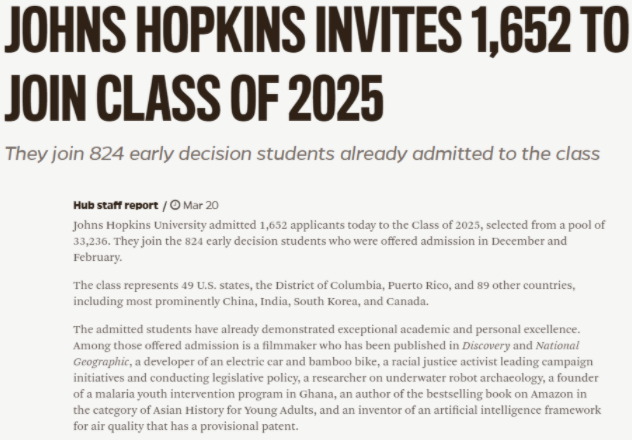 JOHNS HOPKINS INVITES 1,652 TO JOIN CLASS OF 2025

They join 824 early decision students already admitted to the class

Hub staff report / Mar 20

Johns Hopkins University admitted 1,652 applicants today to the Class of 2025, selected from a pool of 33,236. They join the 824 early decision students who were offered admission in December and February.

The class represents 49 U.S. states, the District of Columbia, Puerto Rico, and 89 other countries, including most prominently China, India, South Korea, and Canada.

The admitted students have already demonstrated exceptional academic and personal excellence. Among those offered admission is a filmmaker who has been published in Discovery and National Geographic, a developer of an electric car and bamboo bike, a racial justice activist leading campaign initiatives and conducting legislative policy, a researcher on underwater robot archaeology, a founder of a malaria youth intervention program in Ghana, an author of the bestselling book on Amazon in the category of Asian History for Young Adults, and an inventor of an artificial intelligence framework for air quality that has a provisional patent.